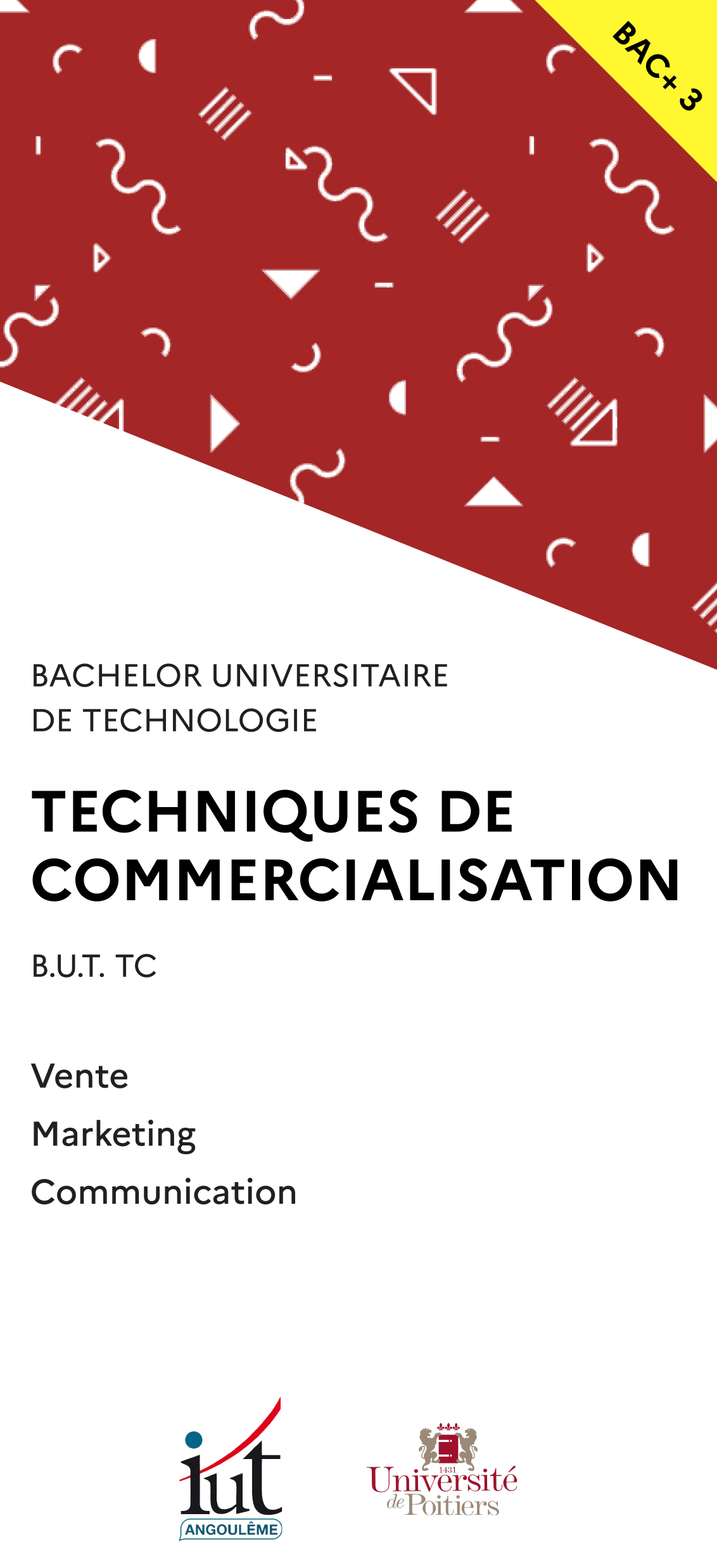 BAC+ 3

BACHELOR UNIVERSITAIRE
DE TECHNOLOGIE

TECHNIQUES DE COMMERCIALISATION

B.U.T. TC

Vente

Marketing

Communication

iut
ANGOULÊME

1431
Université
de Poitiers